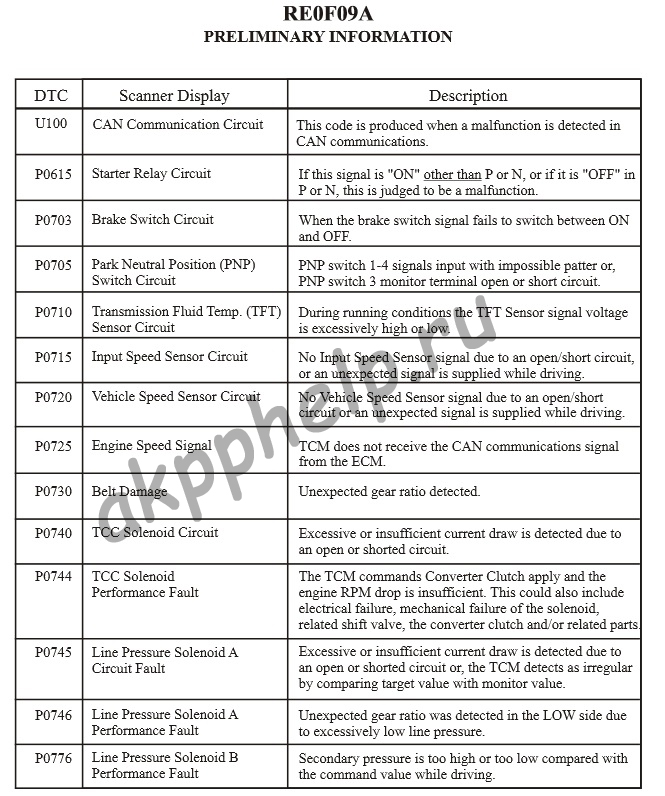 RE0F09A
PRELIMINARY INFORMATION

| DTC | Scanner Display | Description |
|---|---|---|
| U100 | CAN Communication Circuit | This code is produced when a malfunction is detected in CAN communications. |
| P0615 | Starter Relay Circuit | If this signal is "ON" other than P or N, or if it is "OFF" in P or N, this is judged to be a malfunction. |
| P0703 | Brake Switch Circuit | When the brake switch signal fails to switch between ON and OFF. |
| P0705 | Park Neutral Position (PNP) Switch Circuit | PNP switch 1-4 signals input with impossible patter or, PNP switch 3 monitor terminal open or short circuit. |
| P0710 | Transmission Fluid Temp. (TFT) Sensor Circuit | During running conditions the TFT Sensor signal voltage is excessively high or low. |
| P0715 | Input Speed Sensor Circuit | No Input Speed Sensor signal due to an open/short circuit, or an unexpected signal is supplied while driving. |
| P0720 | Vehicle Speed Sensor Circuit | No Vehicle Speed Sensor signal due to an open/short circuit or an unexpected signal is supplied while driving. |
| P0725 | Engine Speed Signal | TCM does not receive the CAN communications signal from the ECM. |
| P0730 | Belt Damage | Unexpected gear ratio detected. |
| P0740 | TCC Solenoid Circuit | Excessive or insufficient current draw is detected due to an open or shorted circuit. |
| P0744 | TCC Solenoid Performance Fault | The TCM commands Converter Clutch apply and the engine RPM drop is insufficient. This could also include electrical failure, mechanical failure of the solenoid, related shift valve, the converter clutch and/or related parts. |
| P0745 | Line Pressure Solenoid A Circuit Fault | Excessive or insufficient current draw is detected due to an open or shorted circuit or, the TCM detects as irregular by comparing target value with monitor value. |
| P0746 | Line Pressure Solenoid A Performance Fault | Unexpected gear ratio was detected in the LOW side due to excessively low line pressure. |
| P0776 | Line Pressure Solenoid B Performance Fault | Secondary pressure is too high or too low compared with the command value while driving. |

akpphelp.ru